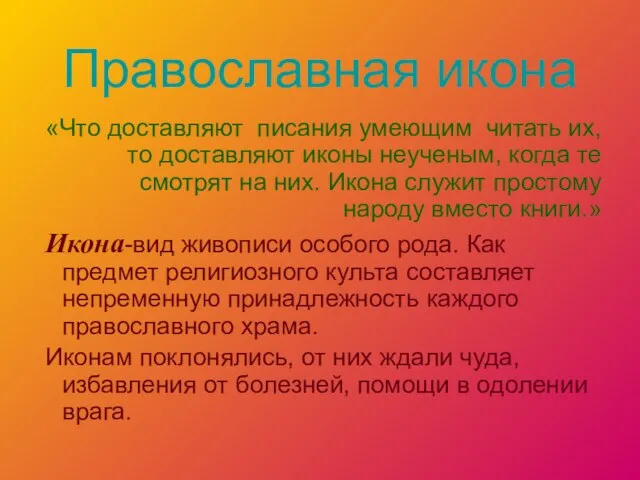 Православная икона

«Что доставляют писания умеющим читать их, то доставляют иконы неученым, когда те смотрят на них. Икона служит простому народу вместо книги.»

Икона-вид живописи особого рода. Как предмет религиозного культа составляет непременную принадлежность каждого православного храма.

Иконам поклонялись, от них ждали чуда, избавления от болезней, помощи в одолении врага.